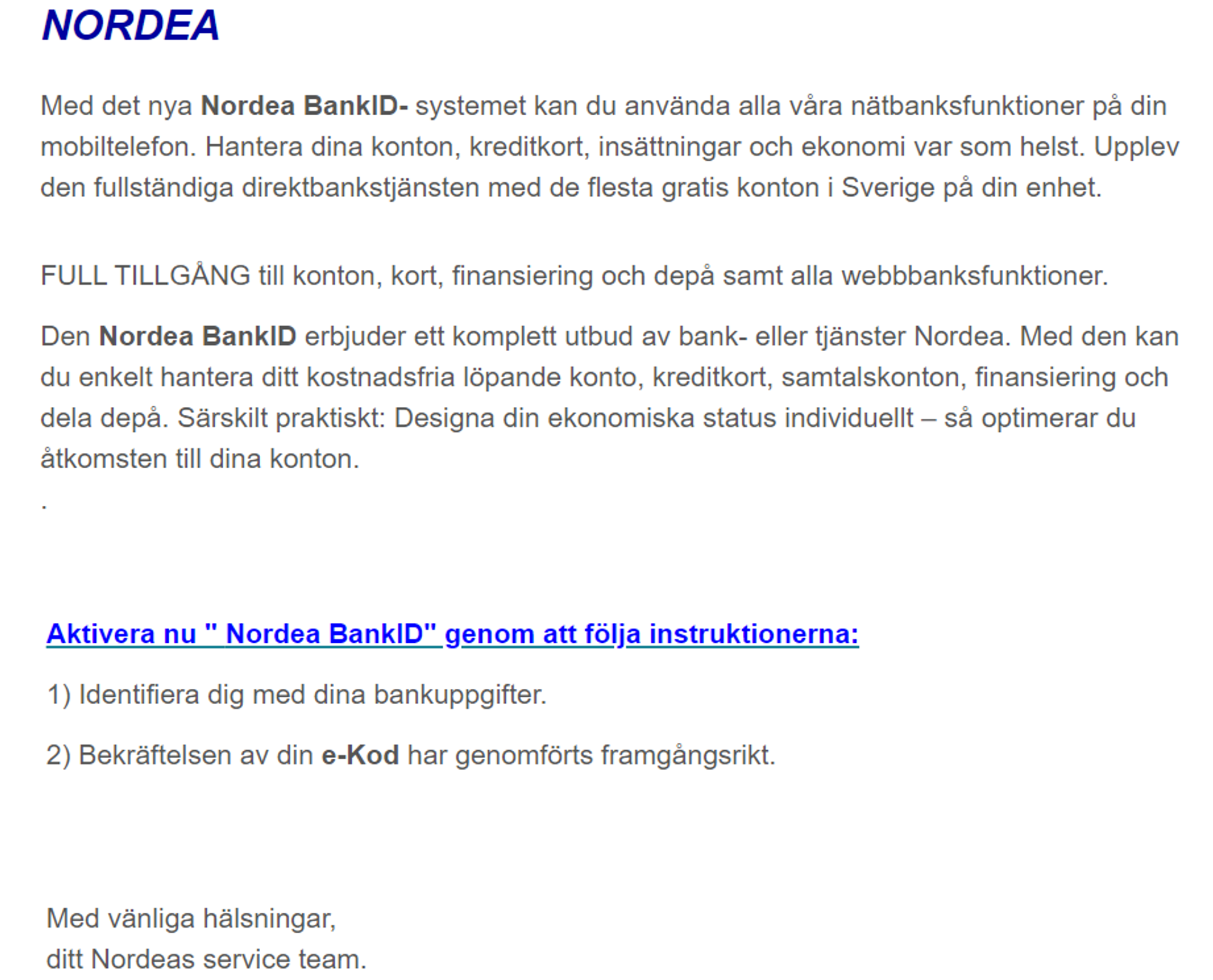 NORDEA

Med det nya Nordea BankID- systemet kan du använda alla våra nätbanksfunktioner på din mobiltelefon. Hantera dina konton, kreditkort, insättningar och ekonomi var som helst. Upplev den fullständiga direktbankstjänsten med de flesta gratis konton i Sverige på din enhet.

FULL TILLGÅNG till konton, kort, finansiering och depå samt alla webbbanksfunktioner.

Den Nordea BankID erbjuder ett komplett utbud av bank- eller tjänster Nordea. Med den kan du enkelt hantera ditt kostnadsfria löpande konto, kreditkort, samtalskonton, finansiering och dela depå. Särskilt praktiskt: Designa din ekonomiska status individuellt – så optimerar du åtkomsten till dina konton.
.

Aktivera nu " Nordea BankID" genom att följa instruktionerna:

1) Identifiera dig med dina bankuppgifter.

2) Bekräftelsen av din e-Kod har genomförts framgångsrikt.

Med vänliga hälsningar,
ditt Nordeas service team.